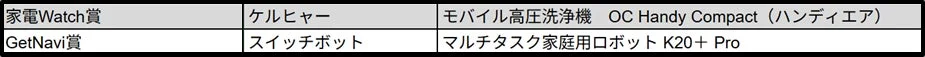 | 家電Watch賞 | ケルヒャー | モバイル高圧洗浄機　OC Handy Compact（ハンディエア） |
|---|---|---|
| GetNavi賞 | スイッチボット | マルチタスク家庭用ロボット K20＋ Pro |